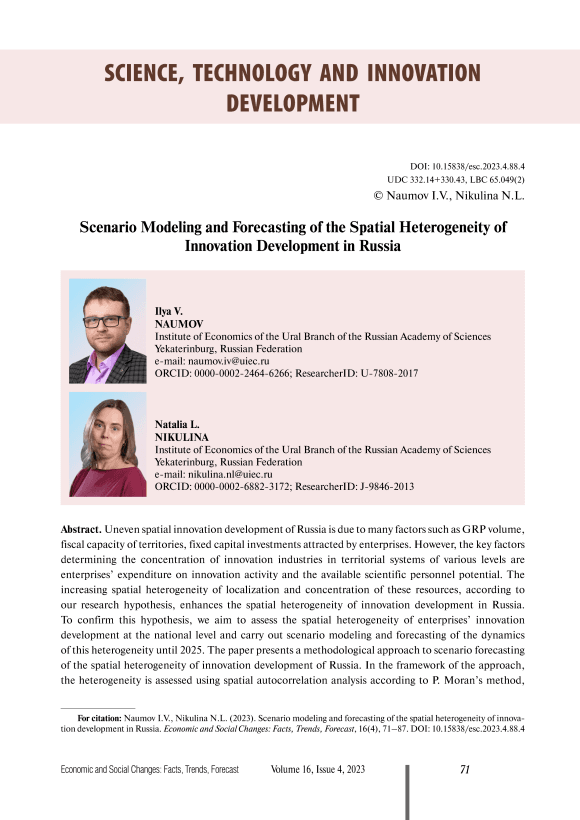 SCIENCE, TECHNOLOGY AND INNOVATION DEVELOPMENT

DOI: 10.15838/esc.2023.4.88.4
UDC 332.14+330.43, LBC 65.049(2)
© Naumov I.V., Nikulina N.L.

Scenario Modeling and Forecasting of the Spatial Heterogeneity of Innovation Development in Russia

Ilya V.
NAUMOV
Institute of Economics of the Ural Branch of the Russian Academy of Sciences
Yekaterinburg, Russian Federation
e-mail: naumov.iv@uiec.ru
ORCID: 0000-0002-2464-6266; ResearcherID: U-7808-2017

Natalia L.
NIKULINA
Institute of Economics of the Ural Branch of the Russian Academy of Sciences
Yekaterinburg, Russian Federation
e-mail: nikulina.nl@uiec.ru
ORCID: 0000-0002-6882-3172; ResearcherID: J-9846-2013

Abstract. Uneven spatial innovation development of Russia is due to many factors such as GRP volume, fiscal capacity of territories, fixed capital investments attracted by enterprises. However, the key factors determining the concentration of innovation industries in territorial systems of various levels are enterprises' expenditure on innovation activity and the available scientific personnel potential. The increasing spatial heterogeneity of localization and concentration of these resources, according to our research hypothesis, enhances the spatial heterogeneity of innovation development in Russia. To confirm this hypothesis, we aim to assess the spatial heterogeneity of enterprises' innovation development at the national level and carry out scenario modeling and forecasting of the dynamics of this heterogeneity until 2025. The paper presents a methodological approach to scenario forecasting of the spatial heterogeneity of innovation development of Russia. In the framework of the approach, the heterogeneity is assessed using spatial autocorrelation analysis according to P. Moran's method,

For citation: Naumov I.V., Nikulina N.L. (2023). Scenario modeling and forecasting of the spatial heterogeneity of innovation development in Russia. Economic and Social Changes: Facts, Trends, Forecast, 16(4), 71–87. DOI: 10.15838/esc.2023.4.88.4

Economic and Social Changes: Facts, Trends, Forecast Volume 16, Issue 4, 2023 71